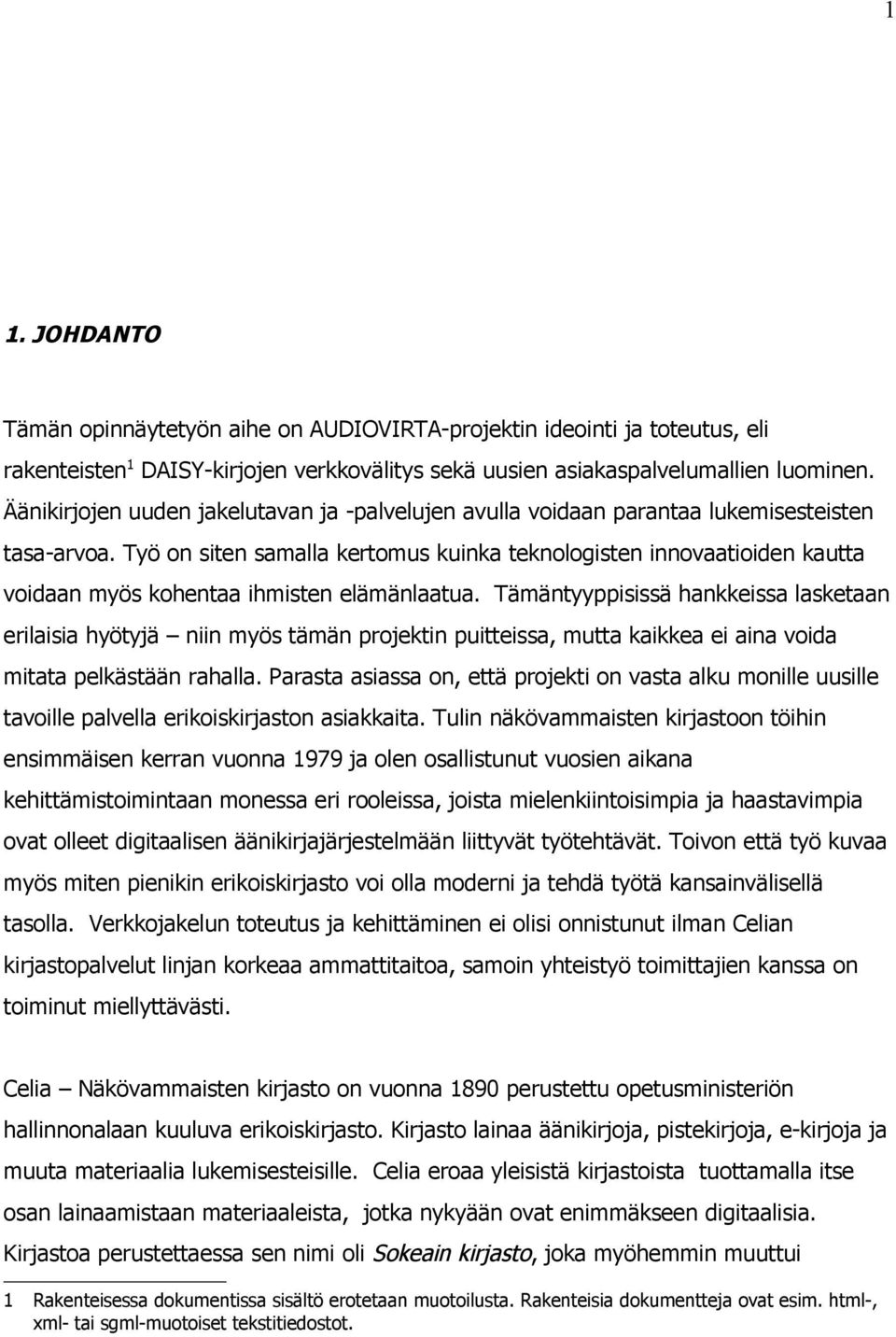 1

1. JOHDANTO

Tämän opinnäytetyön aihe on AUDIOVIRTA-projektin ideointi ja toteutus, eli rakenteisten$^1$ DAISY-kirjojen verkkovälitys sekä uusien asiakaspalvelumallien luominen. Äänikirjojen uuden jakelutavan ja -palvelujen avulla voidaan parantaa lukemisesteisten tasa-arvoa. Työ on siten samalla kertomus kuinka teknologisten innovaatioiden kautta voidaan myös kohentaa ihmisten elämänlaatua. Tämäntyyppisissä hankkeissa lasketaan erilaisia hyötyjä – niin myös tämän projektin puitteissa, mutta kaikkea ei aina voida mitata pelkästään rahalla. Parasta asiassa on, että projekti on vasta alku monille uusille tavoille palvella erikoiskirjaston asiakkaita. Tulin näkövammaisten kirjastoon töihin ensimmäisen kerran vuonna 1979 ja olen osallistunut vuosien aikana kehittämistoimintaan monessa eri rooleissa, joista mielenkiintoisimpia ja haastavimpia ovat olleet digitaalisen äänikirjajärjestelmään liittyvät työtehtävät. Toivon että työ kuvaa myös miten pienikin erikoiskirjasto voi olla moderni ja tehdä työtä kansainvälisellä tasolla. Verkkojakelun toteutus ja kehittäminen ei olisi onnistunut ilman Celian kirjastopalvelut linjan korkeaa ammattitaitoa, samoin yhteistyö toimittajien kanssa on toiminut miellyttävästi.

Celia – Näkövammaisten kirjasto on vuonna 1890 perustettu opetusministeriön hallinnonalaan kuuluva erikoiskirjasto. Kirjasto lainaa äänikirjoja, pistekirjoja, e-kirjoja ja muuta materiaalia lukemisesteisille. Celia eroaa yleisistä kirjastoista tuottamalla itse osan lainaamistaan materiaaleista, jotka nykyään ovat enimmäkseen digitaalisia. Kirjastoa perustettaessa sen nimi oli Sokeain kirjasto, joka myöhemmin muuttui

1 Rakenteisessa dokumentissa sisältö erotetaan muotoilusta. Rakenteisia dokumentteja ovat esim. html-, xml- tai sgml-muotoiset tekstitiedostot.